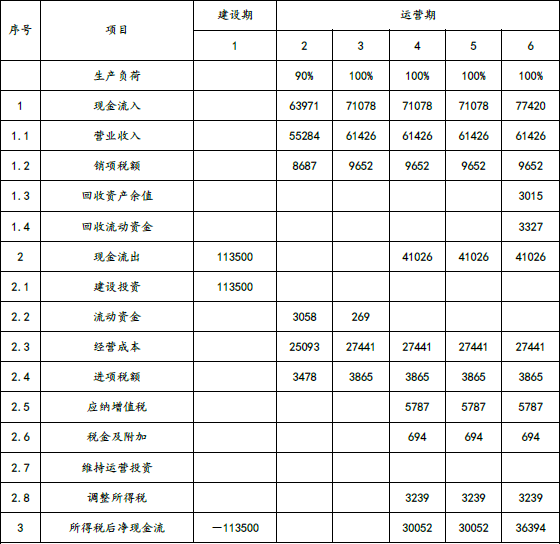 | 序号 | 项目 | 建设期 | 运营期 | | | | |
|---|---|---|---|---|---|---|---|
| | | 1 | 2 | 3 | 4 | 5 | 6 |
| | 生产负荷 | | 90% | 100% | 100% | 100% | 100% |
| 1 | 现金流入 | | 63971 | 71078 | 71078 | 71078 | 77420 |
| 1.1 | 营业收入 | | 55284 | 61426 | 61426 | 61426 | 61426 |
| 1.2 | 销项税额 | | 8687 | 9652 | 9652 | 9652 | 9652 |
| 1.3 | 回收资产余值 | | | | | | 3015 |
| 1.4 | 回收流动资金 | | | | | | 3327 |
| 2 | 现金流出 | 113500 | | | 41026 | 41026 | 41026 |
| 2.1 | 建设投资 | 113500 | | | | | |
| 2.2 | 流动资金 | | 3058 | 269 | | | |
| 2.3 | 经营成本 | | 25093 | 27441 | 27441 | 27441 | 27441 |
| 2.4 | 进项税额 | | 3478 | 3865 | 3865 | 3865 | 3865 |
| 2.5 | 应纳增值税 | | | | 5787 | 5787 | 5787 |
| 2.6 | 税金及附加 | | | | 694 | 694 | 694 |
| 2.7 | 维持运营投资 | | | | | | |
| 2.8 | 调整所得税 | | | | 3239 | 3239 | 3239 |
| 3 | 所得税后净现金流 | —113500 | | | 30052 | 30052 | 36394 |